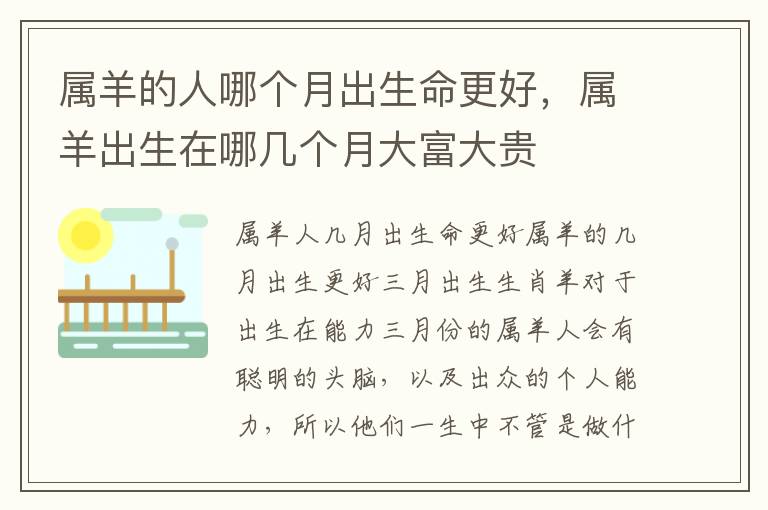 属羊的人哪个月出生命更好，属羊出生在哪几个月大富大贵

属羊人几月出生命更好属羊的几月出生更好三月出生生肖羊对于出生在能力三月份的属羊人会有聪明的头脑，以及出众的个人能力，所以他们一生中不管是做什